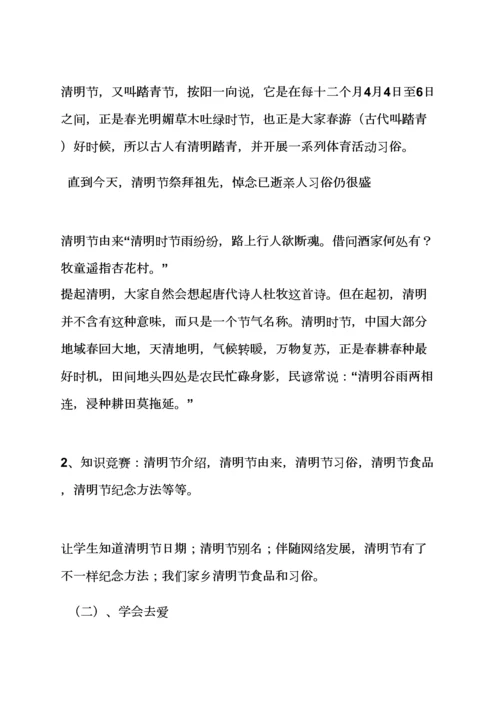 清明节，又叫踏青节，按阳一向说，它是在每十二个月4月4日至6日之间，正是春光明媚草木吐绿时节，也正是大家春游（古代叫踏青）好时候，所以古人有清明踏青，并开展一系列体育活动习俗。

直到今天，清明节祭拜祖先，悼念已逝亲人习俗仍很盛

清明节由来“清明时节雨纷纷，路上行人欲断魂。借问酒家何处有？牧童遥指杏花村。”
提起清明，大家自然会想起唐代诗人杜牧这首诗。但在起初，清明并不含有这种意味，而只是一个节气名称。清明时节，中国大部分地域春回大地，天清地明，气候转暖，万物复苏，正是春耕春种最好时机，田间地头四处是农民忙碌身影，民谚常说：“清明谷雨两相连，浸种耕田莫拖延。”

2、知识竞赛：清明节介绍，清明节由来，清明节习俗，清明节食品，清明节纪念方法等等。

让学生知道清明节日期；清明节别名；伴随网络发展，清明节有了不一样纪念方法；我们家乡清明节食品和习俗。

（二）、学会去爱